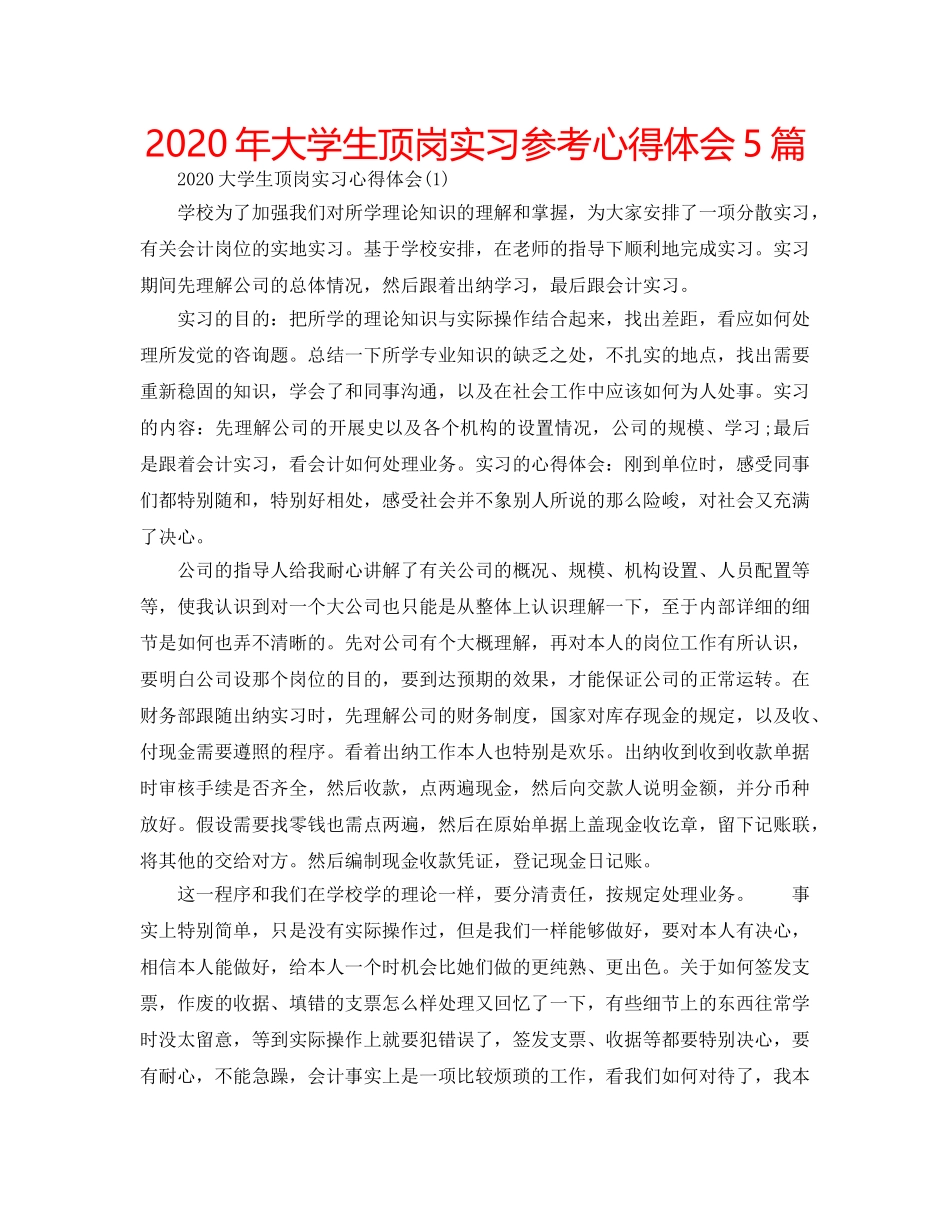 2020年大学生顶岗实习参考心得体会5篇

2020大学生顶岗实习心得体会(1)

学校为了加强我们对所学理论知识的理解和掌握，为大家安排了一项分散实习，有关会计岗位的实地实习。基于学校安排，在老师的指导下顺利地完成实习。实习期间先理解公司的总体情况，然后跟着出纳学习，最后跟会计实习。

实习的目的：把所学的理论知识与实际操作结合起来，找出差距，看应如何处理所发觉的咨询题。总结一下所学专业知识的缺乏之处，不扎实的地点，找出需要重新稳固的知识，学会了和同事沟通，以及在社会工作中应该如何为人处事。实习的内容：先理解公司的开展史以及各个机构的设置情况，公司的规模、学习;最后是跟着会计实习，看会计如何处理业务。实习的心得体会：刚到单位时，感受同事们都特别随和，特别好相处，感受社会并不象别人所说的那么险峻，对社会又充满了决心。

公司的指导人给我耐心讲解了有关公司的概况、规模、机构设置、人员配置等等，使我认识到对一个大公司也只能是从整体上认识理解一下，至于内部详细的细节是如何也弄不清晰的。先对公司有个大概理解，再对本人的岗位工作有所认识，要明白公司设那个岗位的目的，要到达预期的效果，才能保证公司的正常运转。在财务部跟随出纳实习时，先理解公司的财务制度，国家对库存现金的规定，以及收、付现金需要遵照的程序。看着出纳工作本人也特别是欢乐。出纳收到收到收款单据时审核手续是否齐全，然后收款，点两遍现金，然后向交款人说明金额，并分币种放好。假设需要找零钱也需点两遍，然后在原始单据上盖现金收讫章，留下记账联，将其他的交给对方。然后编制现金收款凭证，登记现金日记账。

这一程序和我们在学校学的理论一样，要分清责任，按规定处理业务。 事实上特别简单，只是没有实际操作过，但是我们一样能够做好，要对本人有决心，相信本人能做好，给本人一个时机会比她们做的更纯熟、更出色。关于如何签发支票，作废的收据、填错的支票怎么样处理又回忆了一下，有些细节上的东西往常学时没太留意，等到实际操作上就要犯错误了，签发支票、收据等都要特别决心，要有耐心，不能急躁，会计事实上是一项比较烦琐的工作，看我们如何对待了，我本